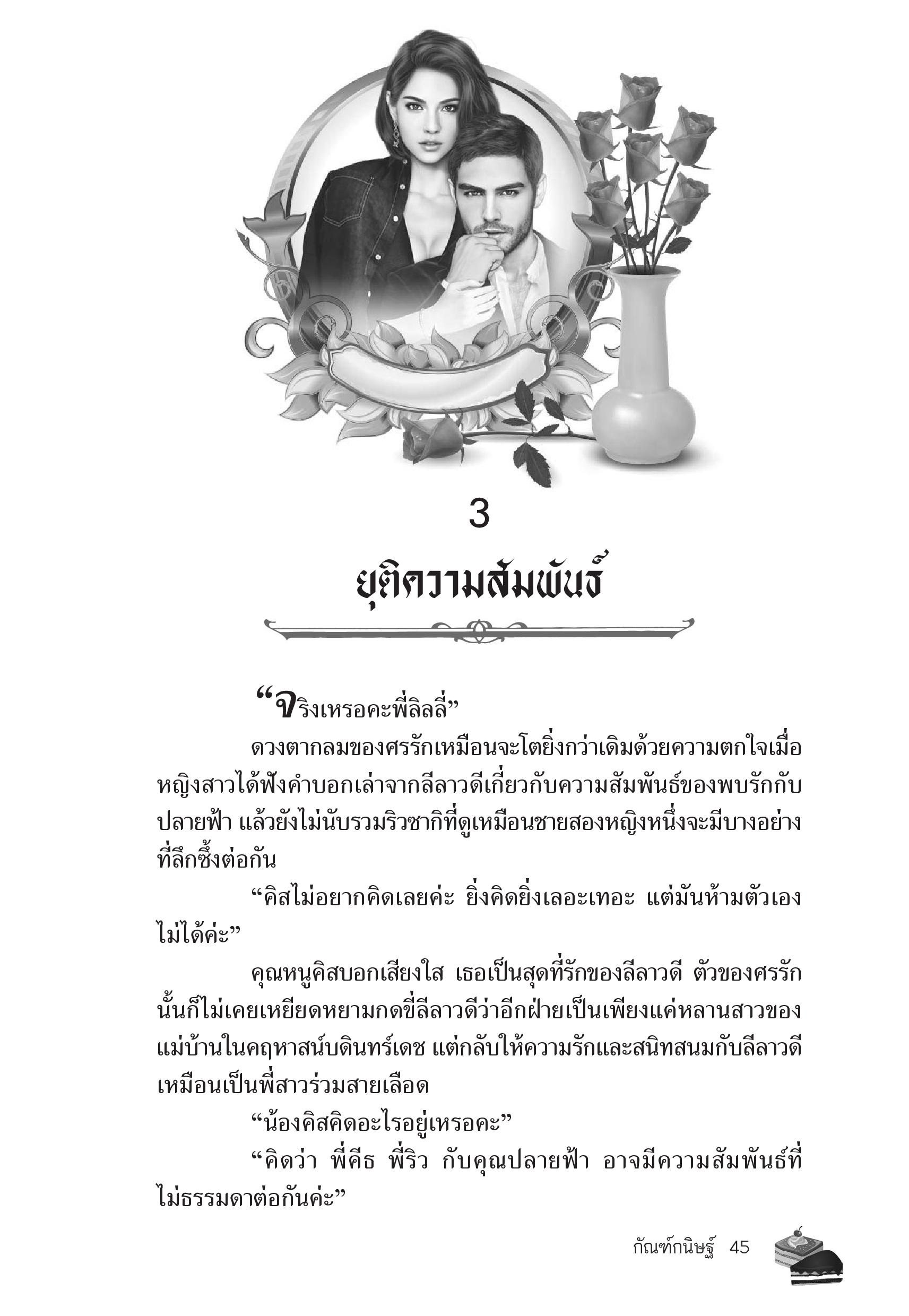 3

ยุติความสัมพันธ์

“จริงเหรอคะพี่ลิลลี่”

ดวงตากลมของศรรักเหมือนจะโตยิ่งกว่าเดิมด้วยความตกใจเมื่อหญิงสาวได้ฟังคำบอกเล่าจากลีลาวดีเกี่ยวกับความสัมพันธ์ของพบรักกับปลายฟ้า แล้วยังไม่นับรวมริวซากิที่ดูเหมือนชายสองหญิงหนึ่งจะมีบางอย่างที่ลึกซึ้งต่อกัน

“คิสไม่อยากคิดเลยค่ะ ยิ่งคิดยิ่งเลอะเทอะ แต่มันห้ามตัวเองไม่ได้ค่ะ”

คุณหนูคิสบอกเสียงใส เธอเป็นสุดที่รักของลีลาวดี ตัวของศรรักนั้นก็ไม่เคยเหยียดหยามกดขี่ลีลาวดีว่าอีกฝ่ายเป็นเพียงแค่หลานสาวของแม่บ้านในคฤหาสน์บดินทร์เดช แต่กลับให้ความรักและสนิทสนมกับลีลาวดีเหมือนเป็นพี่สาวร่วมสายเลือด

“น้องคิสคิดอะไรอยู่เหรอคะ”

“คิดว่า พี่คีธ พี่ริว กับคุณปลายฟ้า อาจมีความสัมพันธ์ที่ไม่ธรรมดาต่อกันค่ะ”

กัณฑ์กนิษฐ์ 45